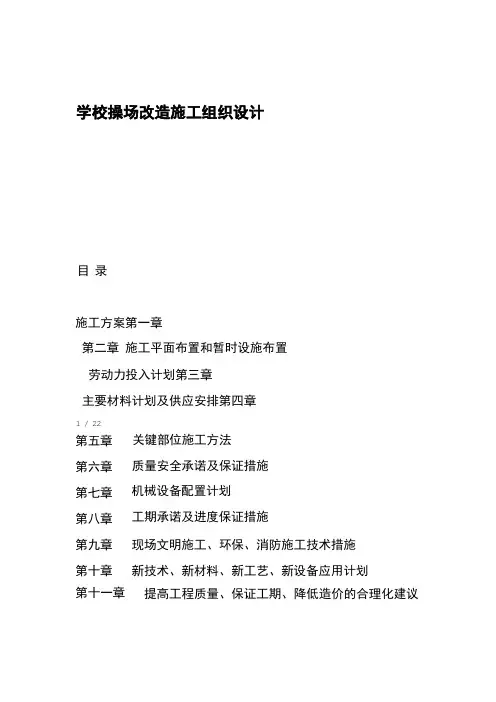 学校操场改造施工组织设计

目 录

施工方案第一章

第二章 施工平面布置和暂时设施布置

劳动力投入计划第三章

主要材料计划及供应安排第四章

1 / 22

第五章 关键部位施工方法

第六章 质量安全承诺及保证措施

第七章 机械设备配置计划

第八章 工期承诺及进度保证措施

第九章 现场文明施工、环保、消防施工技术措施

第十章 新技术、新材料、新工艺、新设备应用计划

第十一章 提高工程质量、保证工期、降低造价的合理化建议